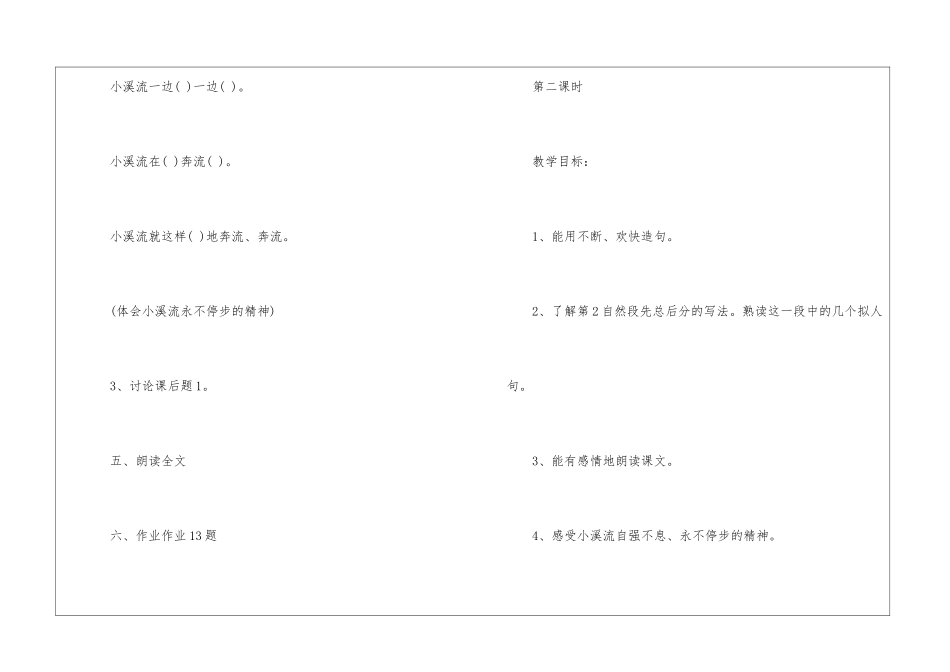 小溪流一边( )一边( )。

小溪流在( )奔流( )。

小溪流就这样( )地奔流、奔流。

(体会小溪流永不停步的精神)

3、讨论课后题1。

五、朗读全文

六、作业作业13题

第二课时

教学目标:

1、能用不断、欢快造句。

2、了解第2自然段先总后分的写法。熟读这一段中的几个拟人句。

3、能有感情地朗读课文。

4、感受小溪流自强不息、永不停步的精神。